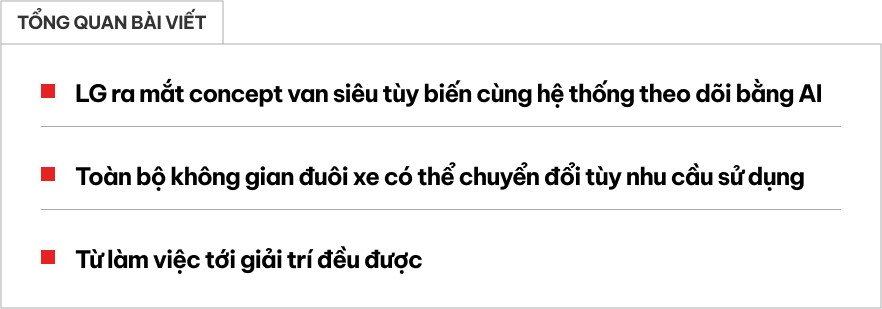 TỔNG QUAN BÀI VIẾT

LG ra mắt concept van siêu tùy biến cùng hệ thống theo dõi bằng AI

Toàn bộ không gian đuôi xe có thể chuyển đổi tùy nhu cầu sử dụng

Từ làm việc tới giải trí đều được